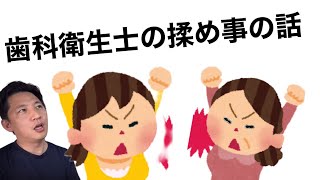 歯科衛生士の揉め事の話